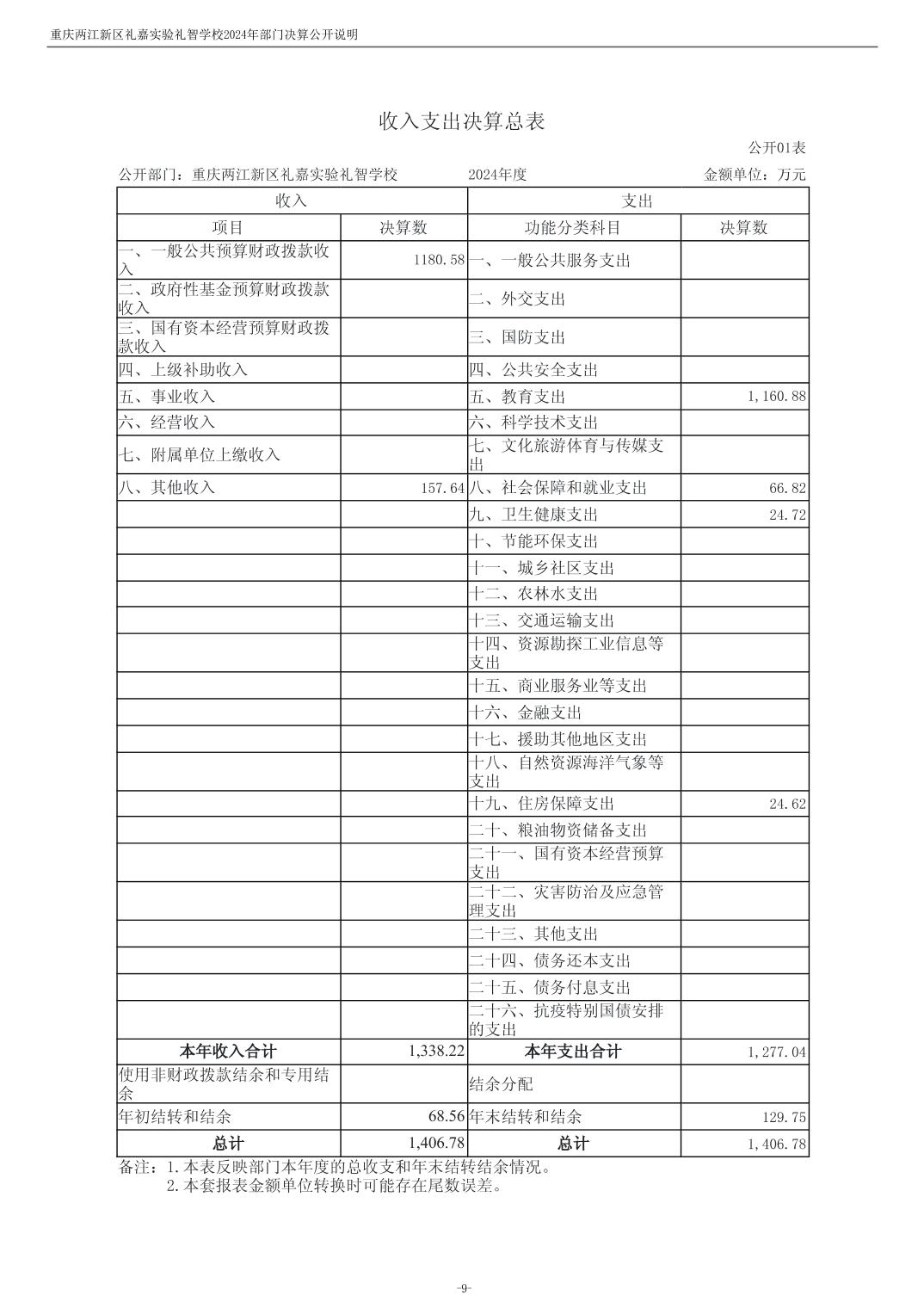 重庆两江新区礼嘉实验礼智学校2024年部门决算公开说明

收入支出决算总表

公开01表

公开部门：重庆两江新区礼嘉实验礼智学校　　2024年度　　金额单位：万元

| 收入 | | 支出 | |
|---|---|---|---|
| 项目 | 决算数 | 功能分类科目 | 决算数 |
| 一、一般公共预算财政拨款收入 | 1180.58 | 一、一般公共服务支出 | |
| 二、政府性基金预算财政拨款收入 | | 二、外交支出 | |
| 三、国有资本经营预算财政拨款收入 | | 三、国防支出 | |
| 四、上级补助收入 | | 四、公共安全支出 | |
| 五、事业收入 | | 五、教育支出 | 1,160.88 |
| 六、经营收入 | | 六、科学技术支出 | |
| 七、附属单位上缴收入 | | 七、文化旅游体育与传媒支出 | |
| 八、其他收入 | 157.64 | 八、社会保障和就业支出 | 66.82 |
| | | 九、卫生健康支出 | 24.72 |
| | | 十、节能环保支出 | |
| | | 十一、城乡社区支出 | |
| | | 十二、农林水支出 | |
| | | 十三、交通运输支出 | |
| | | 十四、资源勘探工业信息等支出 | |
| | | 十五、商业服务业等支出 | |
| | | 十六、金融支出 | |
| | | 十七、援助其他地区支出 | |
| | | 十八、自然资源海洋气象等支出 | |
| | | 十九、住房保障支出 | 24.62 |
| | | 二十、粮油物资储备支出 | |
| | | 二十一、国有资本经营预算支出 | |
| | | 二十二、灾害防治及应急管理支出 | |
| | | 二十三、其他支出 | |
| | | 二十四、债务还本支出 | |
| | | 二十五、债务付息支出 | |
| | | 二十六、抗疫特别国债安排的支出 | |
| 本年收入合计 | 1,338.22 | 本年支出合计 | 1,277.04 |
| 使用非财政拨款结余和专用结余 | | 结余分配 | |
| 年初结转和结余 | 68.56 | 年末结转和结余 | 129.75 |
| 总计 | 1,406.78 | 总计 | 1,406.78 |

备注：1.本表反映部门本年度的总收支和年末结转结余情况。
2.本套报表金额单位转换时可能存在尾数误差。

-9-